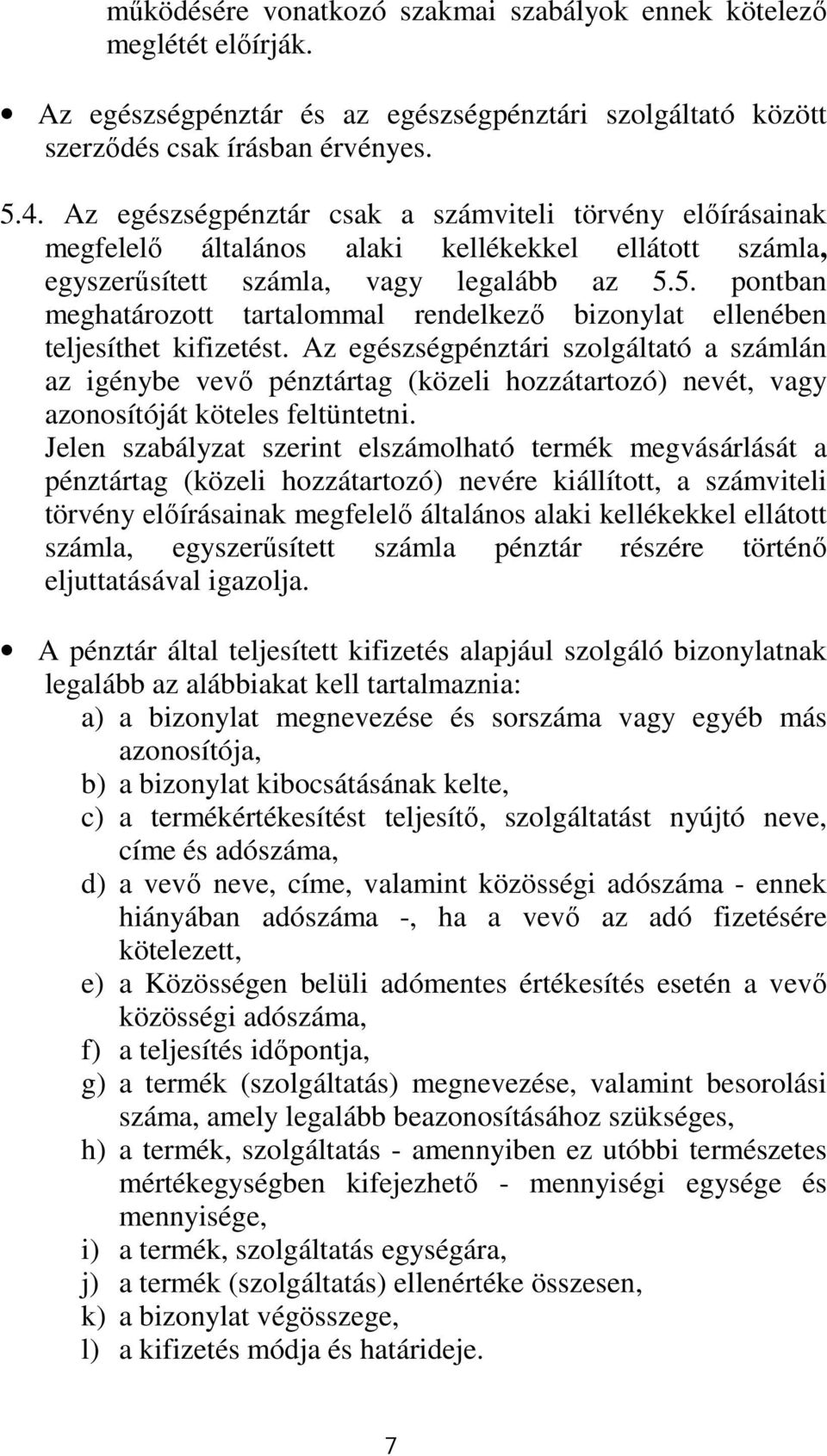 működésére vonatkozó szakmai szabályok ennek kötelező meglétét előírják.

• Az egészségpénztár és az egészségpénztári szolgáltató között szerződés csak írásban érvényes.

5.4. Az egészségpénztár csak a számviteli törvény előírásainak megfelelő általános alaki kellékekkel ellátott számla, egyszerűsített számla, vagy legalább az 5.5. pontban meghatározott tartalommal rendelkező bizonylat ellenében teljesíthet kifizetést. Az egészségpénztári szolgáltató a számlán az igénybe vevő pénztártag (közeli hozzátartozó) nevét, vagy azonosítóját köteles feltüntetni.
Jelen szabályzat szerint elszámolható termék megvásárlását a pénztártag (közeli hozzátartozó) nevére kiállított, a számviteli törvény előírásainak megfelelő általános alaki kellékekkel ellátott számla, egyszerűsített számla pénztár részére történő eljuttatásával igazolja.

• A pénztár által teljesített kifizetés alapjául szolgáló bizonylatnak legalább az alábbiakat kell tartalmaznia:
a) a bizonylat megnevezése és sorszáma vagy egyéb más azonosítója,
b) a bizonylat kibocsátásának kelte,
c) a termékértékesítést teljesítő, szolgáltatást nyújtó neve, címe és adószáma,
d) a vevő neve, címe, valamint közösségi adószáma - ennek hiányában adószáma -, ha a vevő az adó fizetésére kötelezett,
e) a Közösségen belüli adómentes értékesítés esetén a vevő közösségi adószáma,
f) a teljesítés időpontja,
g) a termék (szolgáltatás) megnevezése, valamint besorolási száma, amely legalább beazonosításához szükséges,
h) a termék, szolgáltatás - amennyiben ez utóbbi természetes mértékegységben kifejezhető - mennyiségi egysége és mennyisége,
i) a termék, szolgáltatás egységára,
j) a termék (szolgáltatás) ellenértéke összesen,
k) a bizonylat végösszege,
l) a kifizetés módja és határideje.

7